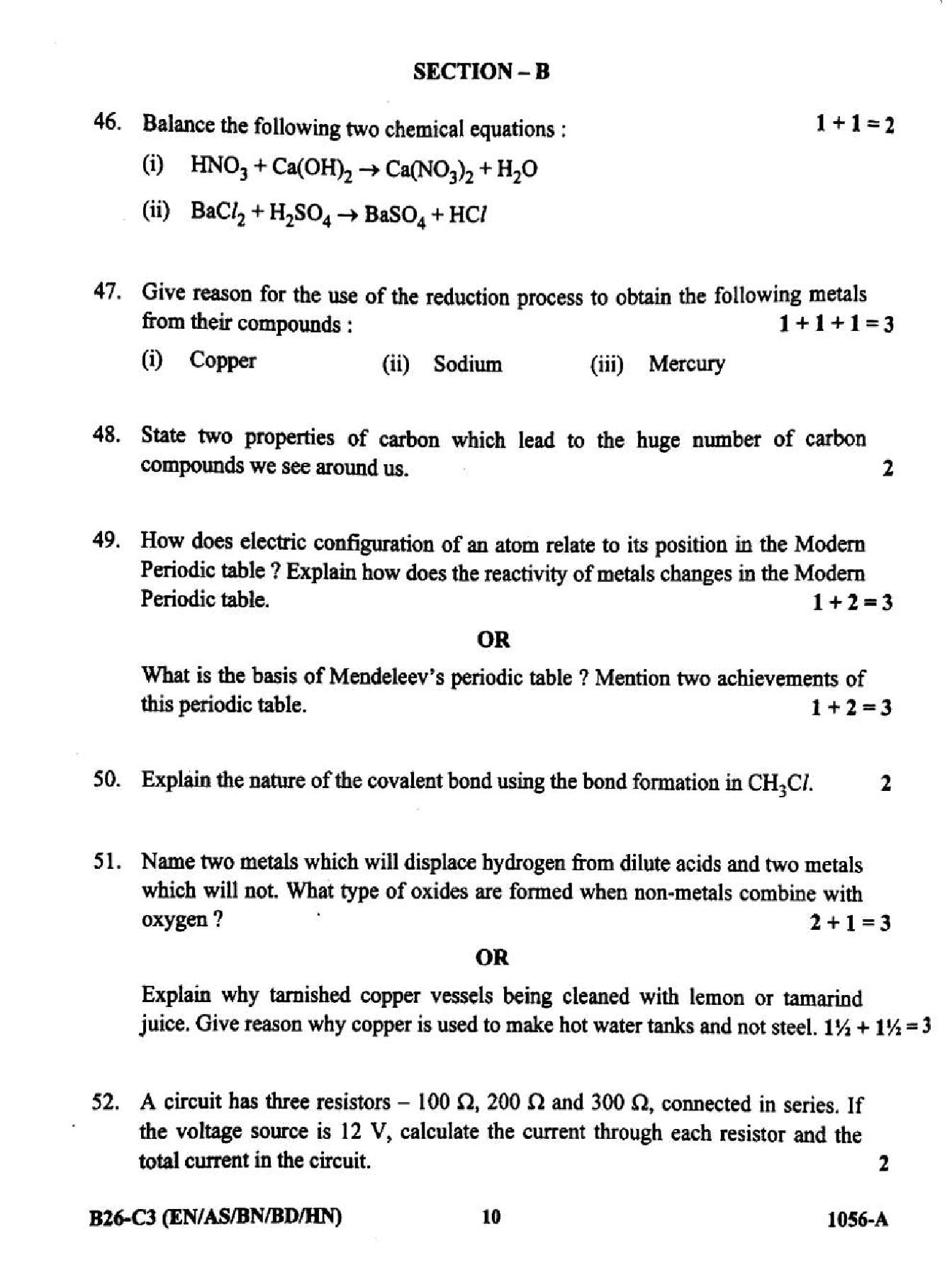 SECTION – B

46. Balance the following two chemical equations : 1 + 1 = 2

(i) $HNO_3 + Ca(OH)_2 \rightarrow Ca(NO_3)_2 + H_2O$

(ii) $BaCl_2 + H_2SO_4 \rightarrow BaSO_4 + HCl$

47. Give reason for the use of the reduction process to obtain the following metals from their compounds : 1 + 1 + 1 = 3

(i) Copper (ii) Sodium (iii) Mercury

48. State two properties of carbon which lead to the huge number of carbon compounds we see around us. 2

49. How does electric configuration of an atom relate to its position in the Modern Periodic table ? Explain how does the reactivity of metals changes in the Modern Periodic table. 1 + 2 = 3

OR

What is the basis of Mendeleev's periodic table ? Mention two achievements of this periodic table. 1 + 2 = 3

50. Explain the nature of the covalent bond using the bond formation in $CH_3Cl$. 2

51. Name two metals which will displace hydrogen from dilute acids and two metals which will not. What type of oxides are formed when non-metals combine with oxygen ? 2 + 1 = 3

OR

Explain why tarnished copper vessels being cleaned with lemon or tamarind juice. Give reason why copper is used to make hot water tanks and not steel. 1½ + 1½ = 3

52. A circuit has three resistors – 100 Ω, 200 Ω and 300 Ω, connected in series. If the voltage source is 12 V, calculate the current through each resistor and the total current in the circuit. 2

B26-C3 (EN/AS/BN/BD/HN) 10 1056-A